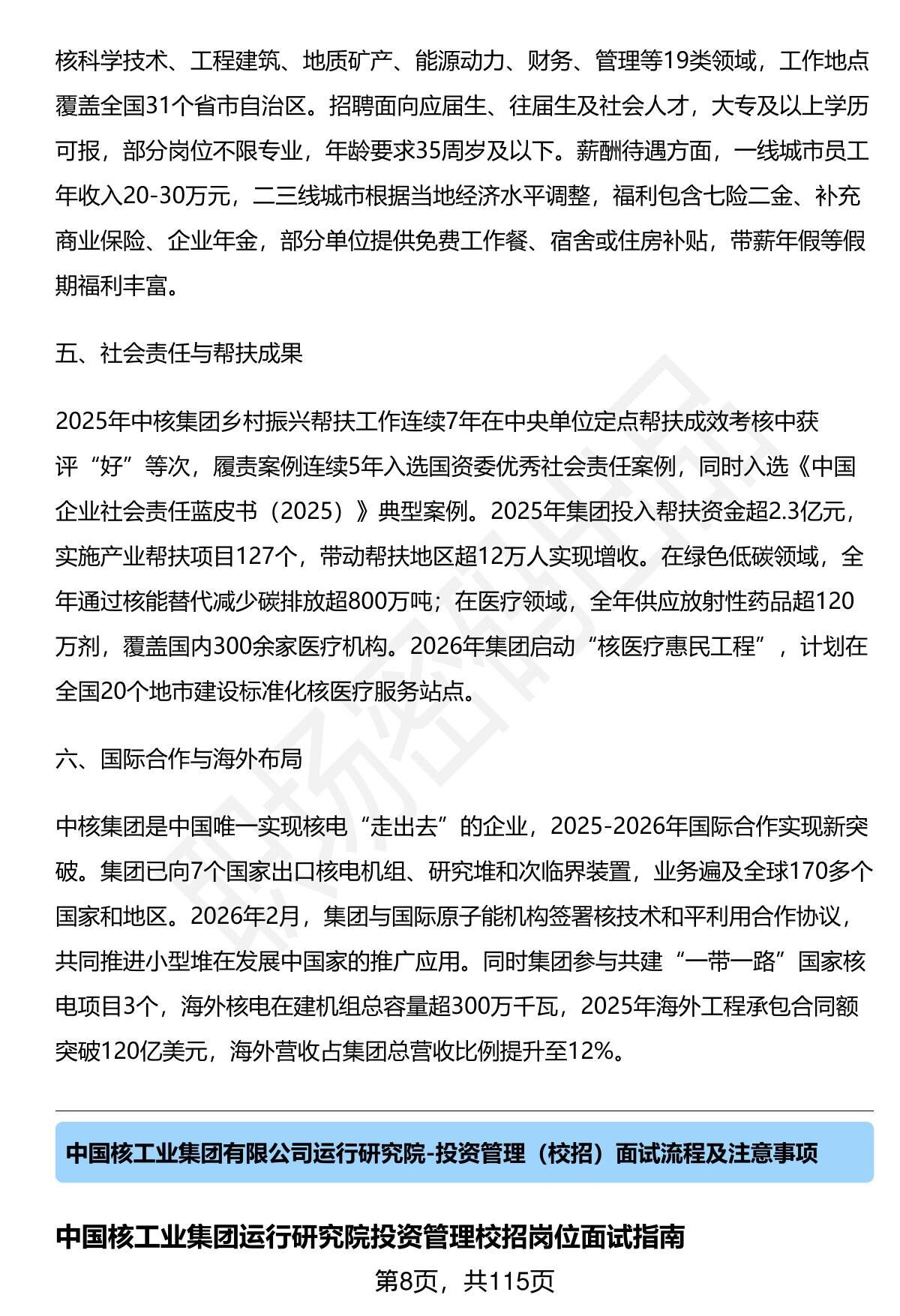 核科学技术、工程建筑、地质矿产、能源动力、财务、管理等19类领域，工作地点覆盖全国31个省市自治区。招聘面向应届生、往届生及社会人才，大专及以上学历可报，部分岗位不限专业，年龄要求35周岁及以下。薪酬待遇方面，一线城市员工年收入20-30万元，二三线城市根据当地经济水平调整，福利包含七险二金、补充商业保险、企业年金，部分单位提供免费工作餐、宿舍或住房补贴，带薪年假等假期福利丰富。

五、社会责任与帮扶成果

2025年中核集团乡村振兴帮扶工作连续7年在中央单位定点帮扶成效考核中获评“好”等次，履责案例连续5年入选国资委优秀社会责任案例，同时入选《中国企业社会责任蓝皮书（2025）》典型案例。2025年集团投入帮扶资金超2.3亿元，实施产业帮扶项目127个，带动帮扶地区超12万人实现增收。在绿色低碳领域，全年通过核能替代减少碳排放超800万吨；在医疗领域，全年供应放射性药品超120万剂，覆盖国内300余家医疗机构。2026年集团启动“核医疗惠民工程”，计划在全国20个地市建设标准化核医疗服务站点。

六、国际合作与海外布局

中核集团是中国唯一实现核电“走出去”的企业，2025-2026年国际合作实现新突破。集团已向7个国家出口核电机组、研究堆和次临界装置，业务遍及全球170多个国家和地区。2026年2月，集团与国际原子能机构签署核技术和平利用合作协议，共同推进小型堆在发展中国家的推广应用。同时集团参与共建“一带一路”国家核电项目3个，海外核电在建机组总容量超300万千瓦，2025年海外工程承包合同额突破120亿美元，海外营收占集团总营收比例提升至12%。

中国核工业集团有限公司运行研究院-投资管理（校招）面试流程及注意事项

中国核工业集团运行研究院投资管理校招岗位面试指南

第8页，共115页